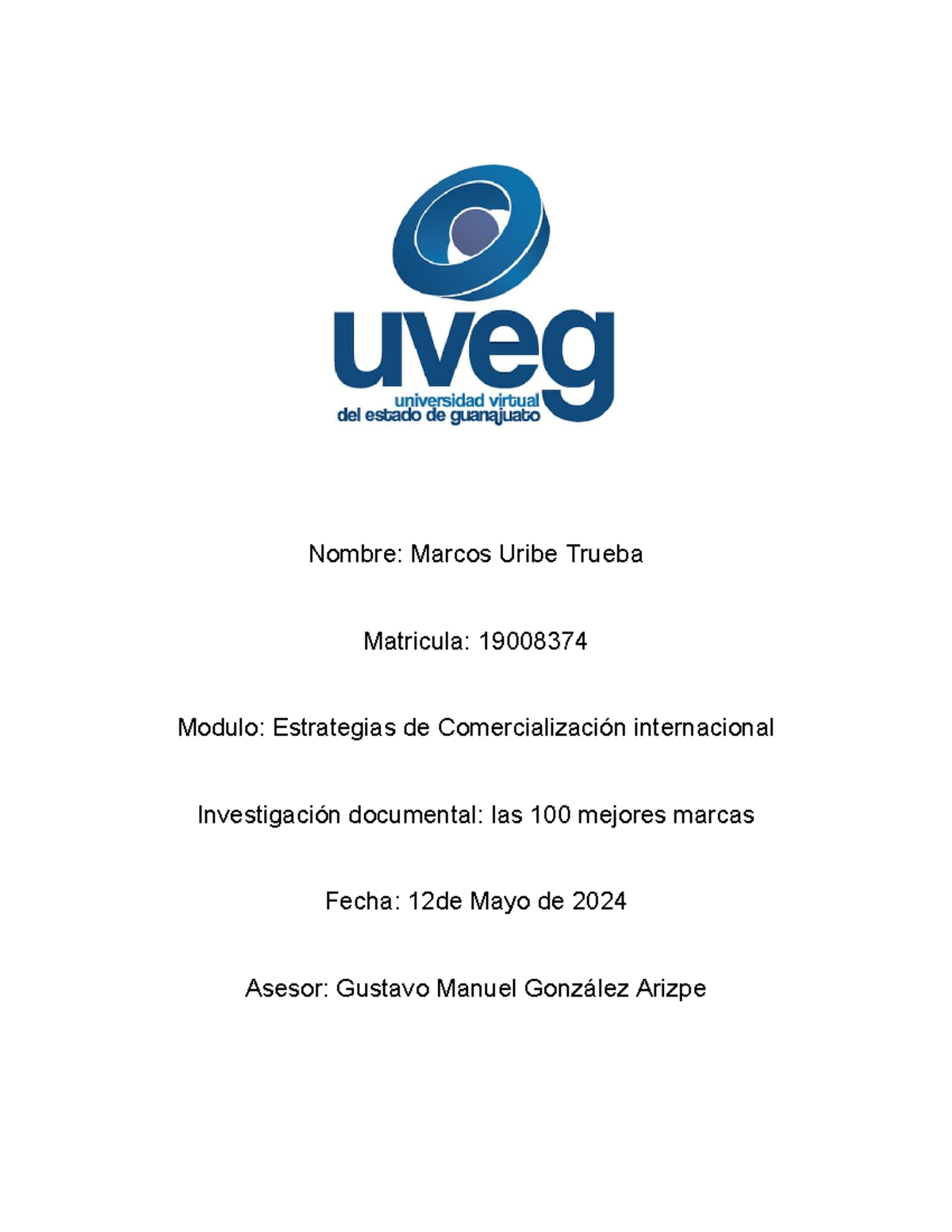 uveg
universidad virtual
del estado de guanajuato

Nombre: Marcos Uribe Trueba

Matricula: 19008374

Modulo: Estrategias de Comercialización internacional

Investigación documental: las 100 mejores marcas

Fecha: 12de Mayo de 2024

Asesor: Gustavo Manuel González Arizpe